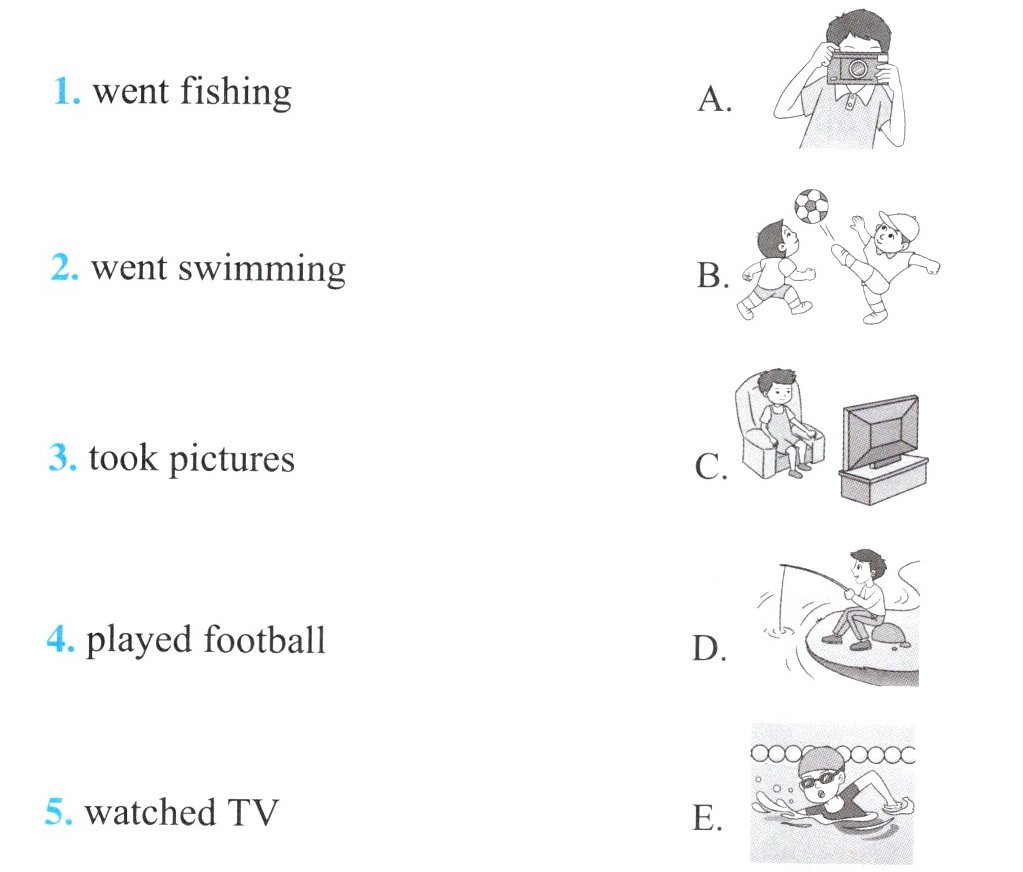 1. went fishing

2. went swimming

3. took pictures

4. played football

5. watched TV

A.

B.

C.

D.

E.